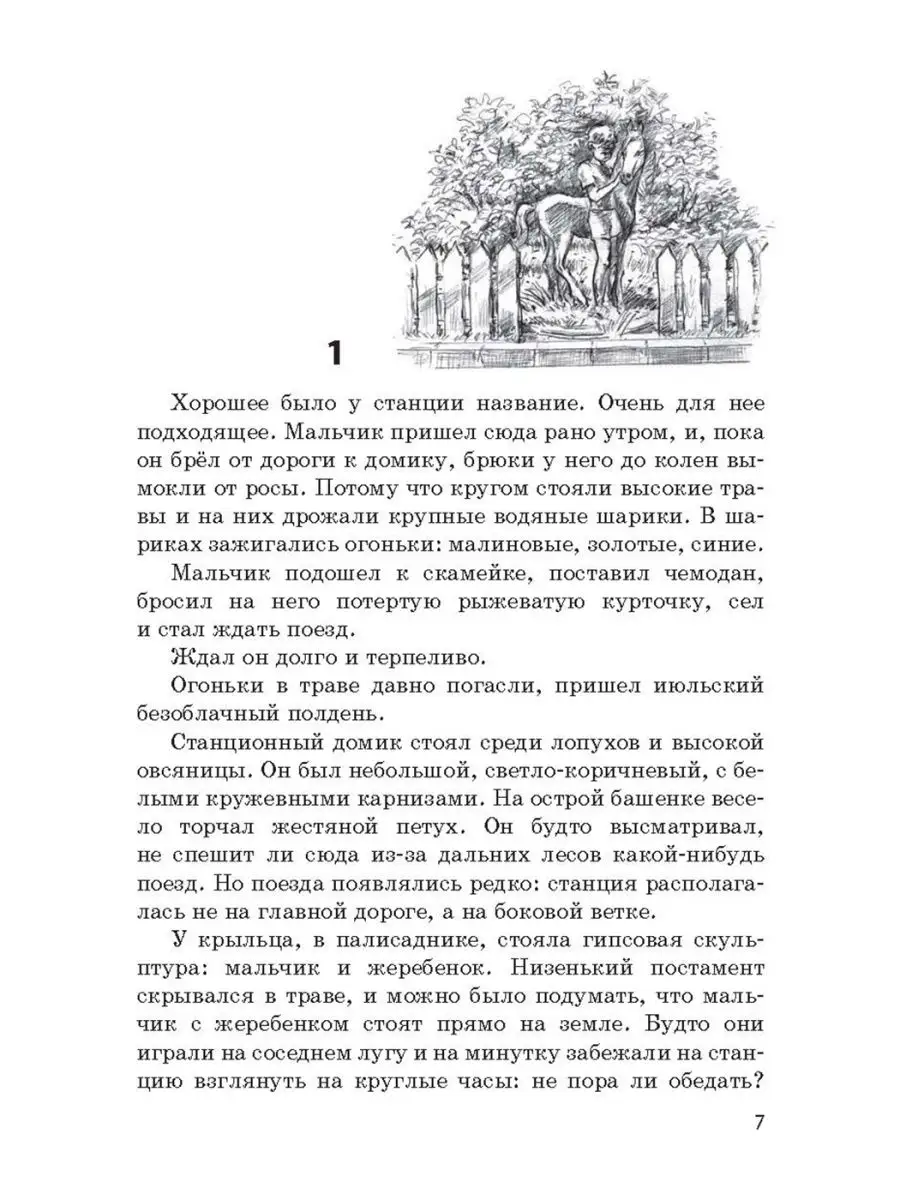 1

Хорошее было у станции название. Очень для нее подходящее. Мальчик пришел сюда рано утром, и, пока он брёл от дороги к домику, брюки у него до колен вымокли от росы. Потому что кругом стояли высокие травы и на них дрожали крупные водяные шарики. В шариках зажигались огоньки: малиновые, золотые, синие.

Мальчик подошел к скамейке, поставил чемодан, бросил на него потертую рыжеватую курточку, сел и стал ждать поезд.

Ждал он долго и терпеливо.

Огоньки в траве давно погасли, пришел июльский безоблачный полдень.

Станционный домик стоял среди лопухов и высокой овсяницы. Он был небольшой, светло-коричневый, с белыми кружевными карнизами. На острой башенке весело торчал жестяной петух. Он будто высматривал, не спешит ли сюда из-за дальних лесов какой-нибудь поезд. Но поезда появлялись редко: станция располагалась не на главной дороге, а на боковой ветке.

У крыльца, в палисаднике, стояла гипсовая скульптура: мальчик и жеребенок. Низенький постамент скрывался в траве, и можно было подумать, что мальчик с жеребенком стоят прямо на земле. Будто они играли на соседнем лугу и на минутку забежали на станцию взглянуть на круглые часы: не пора ли обедать?

7